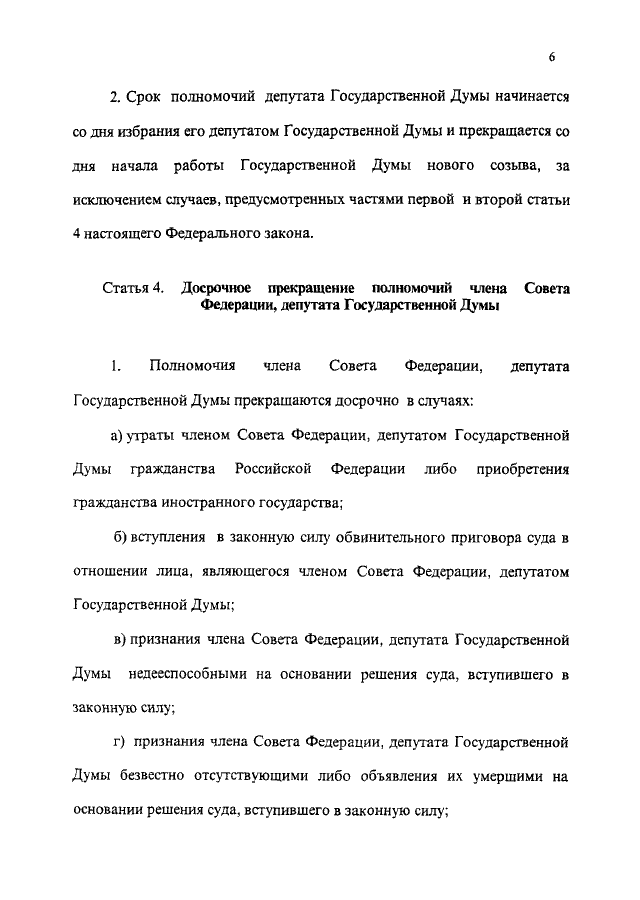 6

2. Срок полномочий депутата Государственной Думы начинается со дня избрания его депутатом Государственной Думы и прекращается со дня начала работы Государственной Думы нового созыва, за исключением случаев, предусмотренных частями первой и второй статьи 4 настоящего Федерального закона.

Статья 4. Досрочное прекращение полномочий члена Совета Федерации, депутата Государственной Думы

1. Полномочия члена Совета Федерации, депутата Государственной Думы прекращаются досрочно в случаях:

а) утраты членом Совета Федерации, депутатом Государственной Думы гражданства Российской Федерации либо приобретения гражданства иностранного государства;

б) вступления в законную силу обвинительного приговора суда в отношении лица, являющегося членом Совета Федерации, депутатом Государственной Думы;

в) признания члена Совета Федерации, депутата Государственной Думы недееспособными на основании решения суда, вступившего в законную силу;

г) признания члена Совета Федерации, депутата Государственной Думы безвестно отсутствующими либо объявления их умершими на основании решения суда, вступившего в законную силу;